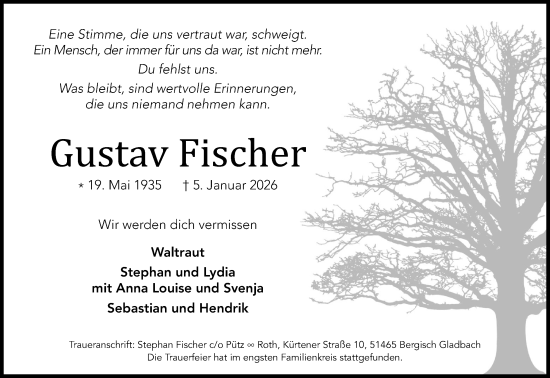 Eine Stimme, die uns vertraut war, schweigt.
Ein Mensch, der immer für uns da war, ist nicht mehr.

Du fehlst uns.

Was bleibt, sind wertvolle Erinnerungen,
die uns niemand nehmen kann.

Gustav Fischer

* 19. Mai 1935 † 5. Januar 2026

Wir werden dich vermissen

Waltraut

Stephan und Lydia
mit Anna Louise und Svenja

Sebastian und Hendrik

Traueranschrift: Stephan Fischer c/o Pütz ∞ Roth, Kürtener Straße 10, 51465 Bergisch Gladbach
Die Trauerfeier hat im engsten Familienkreis stattgefunden.